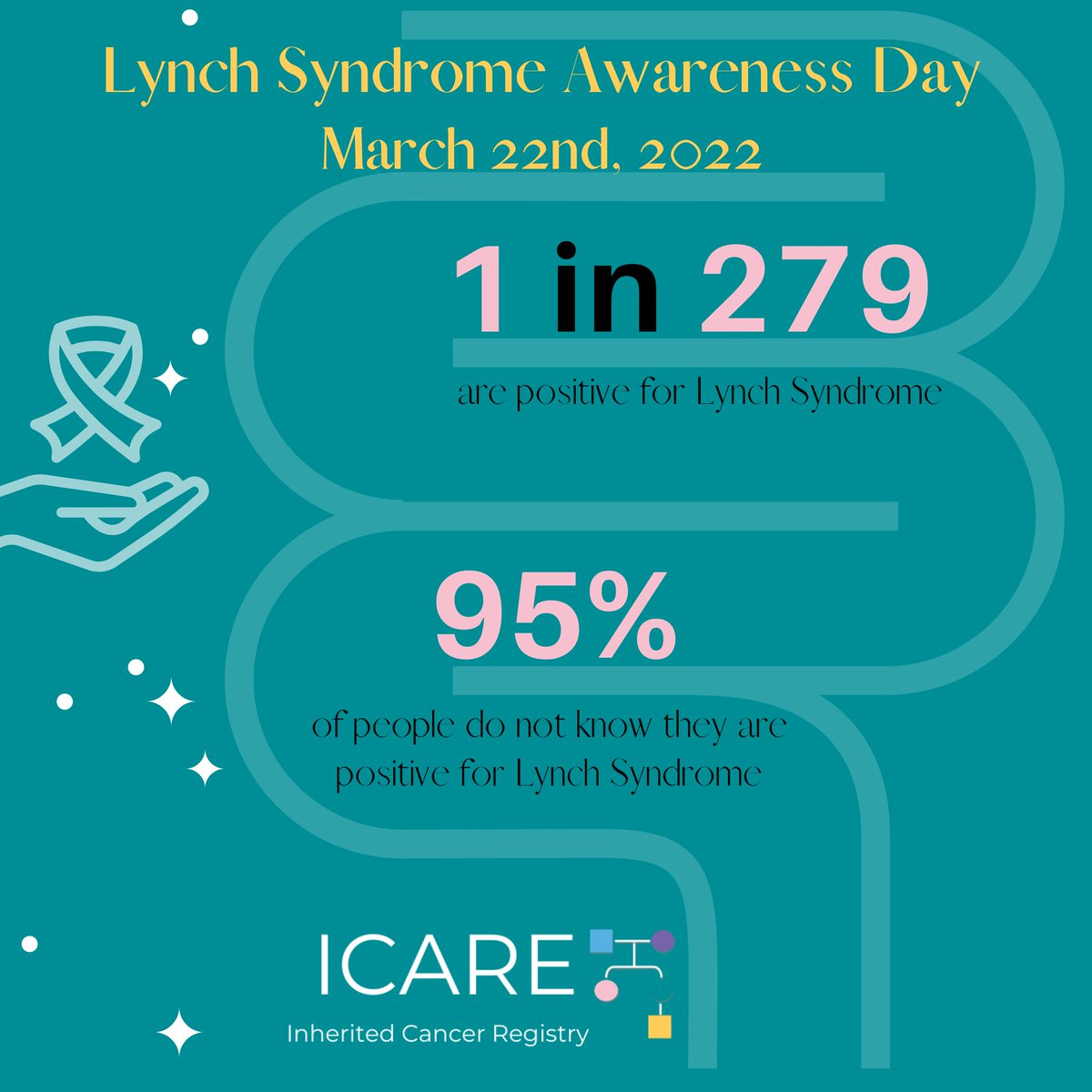 Lynch Syndrome Awareness Day
March 22nd, 2022

1 in 279

are positive for Lynch Syndrome

95%

of people do not know they are positive for Lynch Syndrome

ICARE

Inherited Cancer Registry